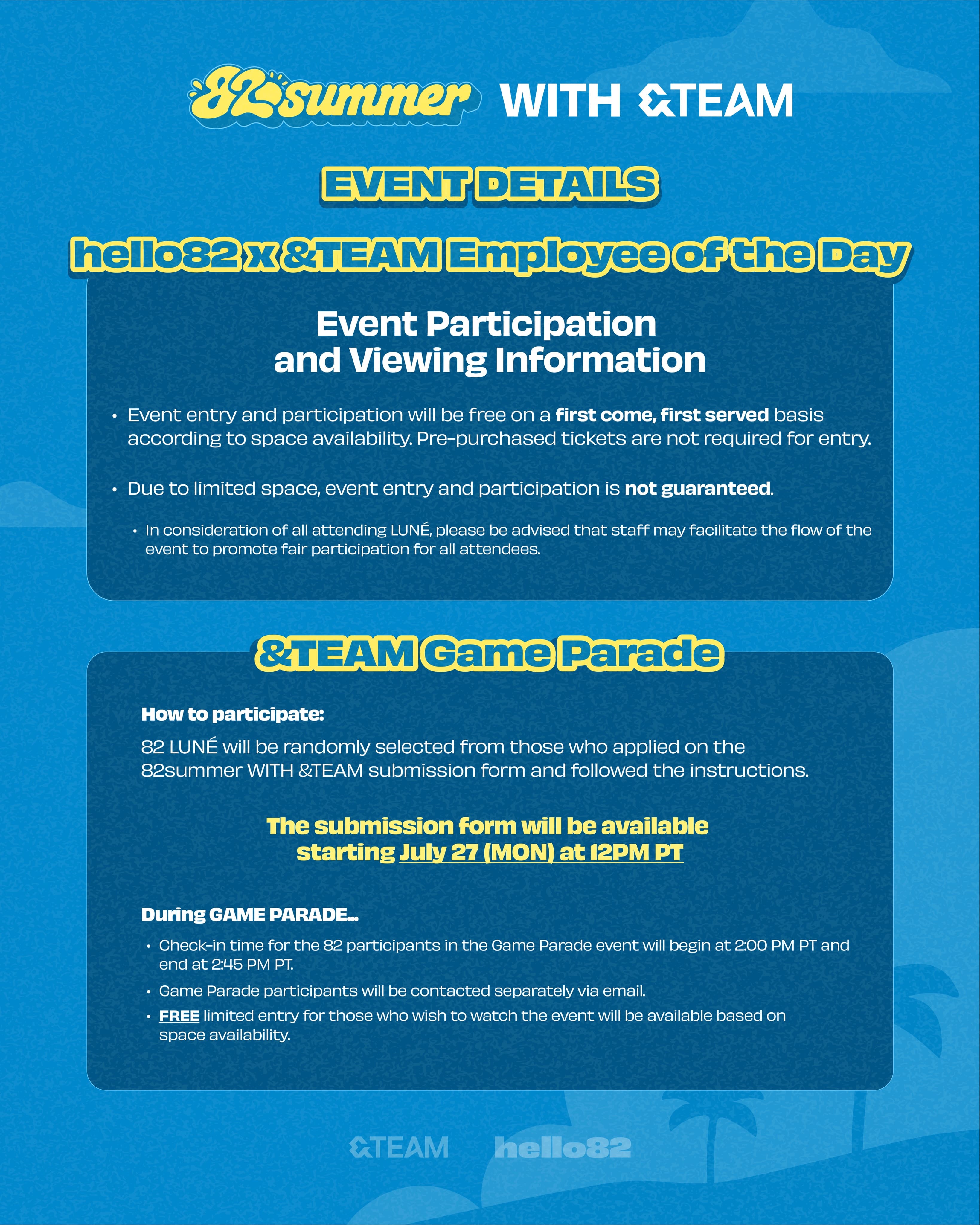 82summer WITH &TEAM

EVENT DETAILS

hello82 x &TEAM Employee of the Day

Event Participation and Viewing Information

• Event entry and participation will be free on a first come, first served basis according to space availability. Pre-purchased tickets are not required for entry.

• Due to limited space, event entry and participation is not guaranteed.

• In consideration of all attending LUNÉ, please be advised that staff may facilitate the flow of the event to promote fair participation for all attendees.

&TEAM Game Parade

How to participate:

82 LUNÉ will be randomly selected from those who applied on the 82summer WITH &TEAM submission form and followed the instructions.

The submission form will be available starting July 27 (MON) at 12PM PT

During GAME PARADE...

• Check-in time for the 82 participants in the Game Parade event will begin at 2:00 PM PT and end at 2:45 PM PT.

• Game Parade participants will be contacted separately via email.

• FREE limited entry for those who wish to watch the event will be available based on space availability.

&TEAM hello82